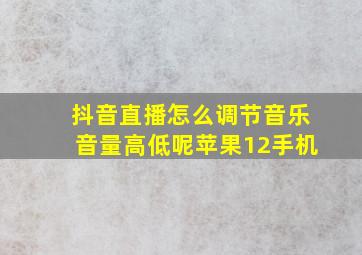 抖音直播怎么调节音乐音量高低呢苹果12手机